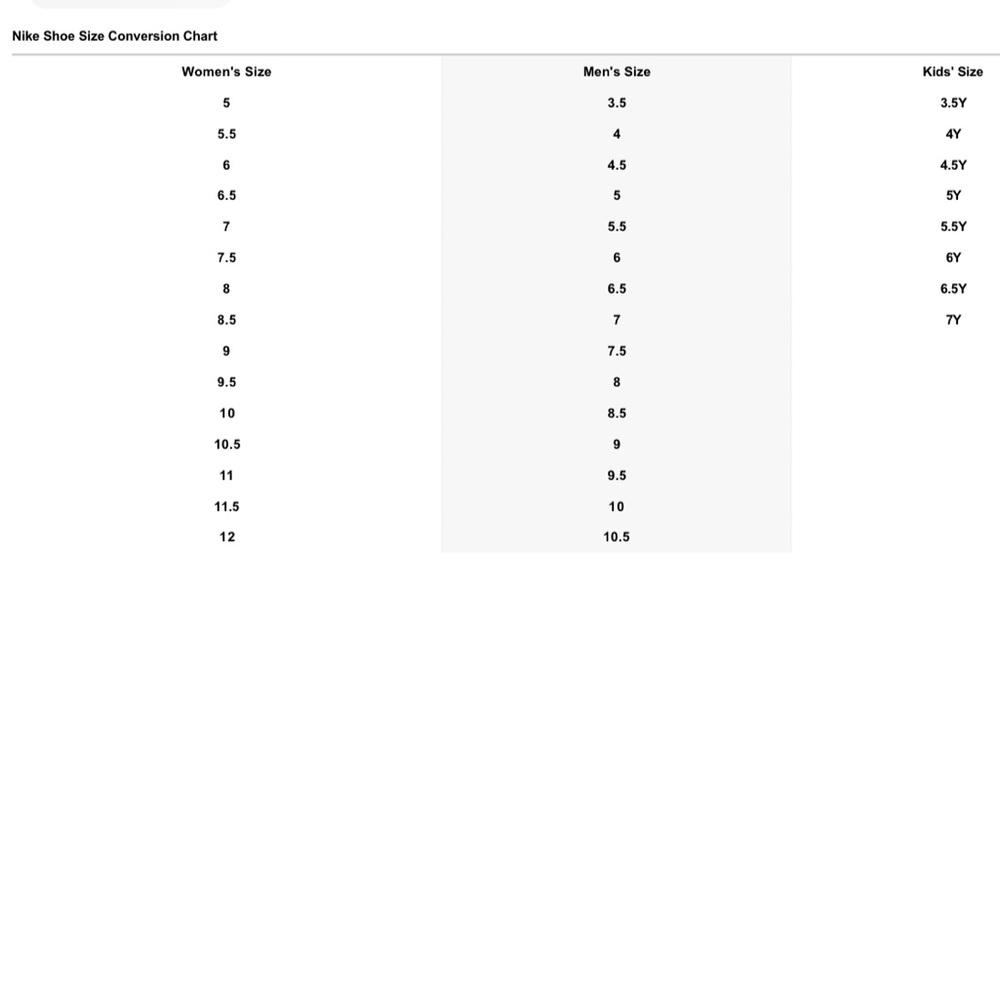 Nike Shoe Size Conversion Chart

| Women's Size | Men's Size | Kids' Size |
|---|---|---|
| 5 | 3.5 | 3.5Y |
| 5.5 | 4 | 4Y |
| 6 | 4.5 | 4.5Y |
| 6.5 | 5 | 5Y |
| 7 | 5.5 | 5.5Y |
| 7.5 | 6 | 6Y |
| 8 | 6.5 | 6.5Y |
| 8.5 | 7 | 7Y |
| 9 | 7.5 | |
| 9.5 | 8 | |
| 10 | 8.5 | |
| 10.5 | 9 | |
| 11 | 9.5 | |
| 11.5 | 10 | |
| 12 | 10.5 | |